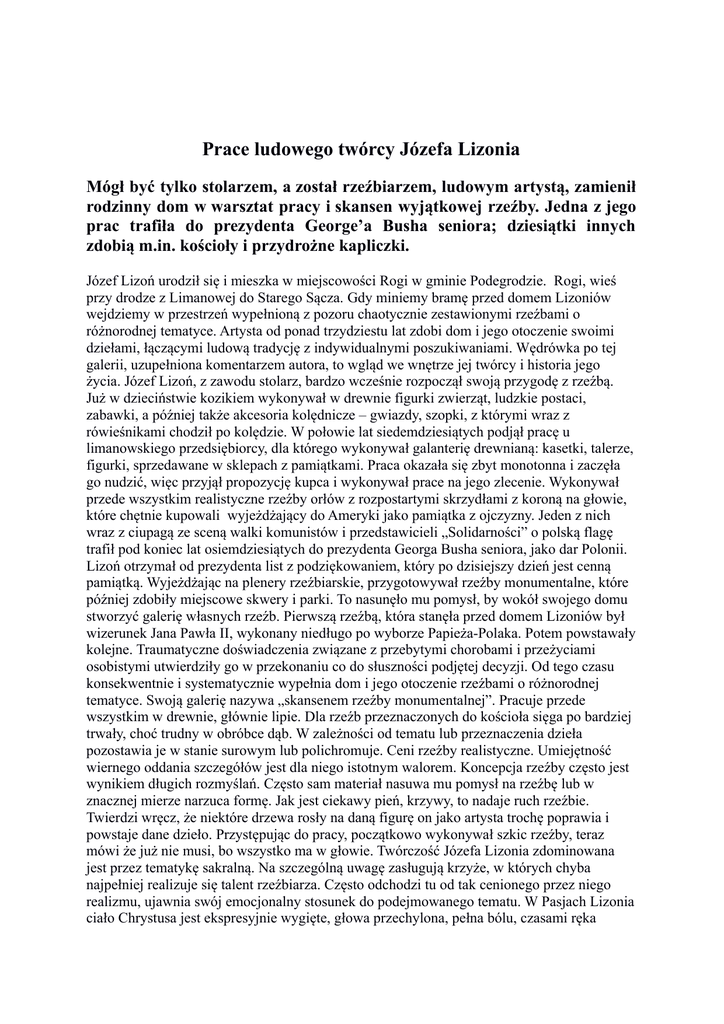 Prace ludowego twórcy Józefa Lizonia

Mógł być tylko stolarzem, a został rzeźbiarzem, ludowym artystą, zamienił rodzinny dom w warsztat pracy i skansen wyjątkowej rzeźby. Jedna z jego prac trafiła do prezydenta George'a Busha seniora; dziesiątki innych zdobią m.in. kościoły i przydrożne kapliczki.

Józef Lizoń urodził się i mieszka w miejscowości Rogi w gminie Podegrodzie. Rogi, wieś przy drodze z Limanowej do Starego Sącza. Gdy miniemy bramę przed domem Lizoniów wejdziemy w przestrzeń wypełnioną z pozoru chaotycznie zestawionymi rzeźbami o różnorodnej tematyce. Artysta od ponad trzydziestu lat zdobi dom i jego otoczenie swoimi dziełami, łączącymi ludową tradycję z indywidualnymi poszukiwaniami. Wędrówka po tej galerii, uzupełniona komentarzem autora, to wgląd we wnętrze jej twórcy i historia jego życia. Józef Lizoń, z zawodu stolarz, bardzo wcześnie rozpoczął swoją przygodę z rzeźbą. Już w dzieciństwie kozikiem wykonywał w drewnie figurki zwierząt, ludzkie postaci, zabawki, a później także akcesoria kolędnicze – gwiazdy, szopki, z którymi wraz z rówieśnikami chodził po kolędzie. W połowie lat siedemdziesiątych podjął pracę u limanowskiego przedsiębiorcy, dla którego wykonywał galanterię drewnianą: kasetki, talerze, figurki, sprzedawane w sklepach z pamiątkami. Praca okazała się zbyt monotonna i zaczęła go nudzić, więc przyjął propozycję kupca i wykonywał prace na jego zlecenie. Wykonywał przede wszystkim realistyczne rzeźby orłów z rozpostartymi skrzydłami z koroną na głowie, które chętnie kupowali wyjeżdżający do Ameryki jako pamiątka z ojczyzny. Jeden z nich wraz z ciupagą ze sceną walki komunistów i przedstawicieli „Solidarności" o polską flagę trafił pod koniec lat osiemdziesiątych do prezydenta Georga Busha seniora, jako dar Polonii. Lizoń otrzymał od prezydenta list z podziękowaniem, który po dzisiejszy dzień jest cenną pamiątką. Wyjeżdżając na plenery rzeźbiarskie, przygotowywał rzeźby monumentalne, które później zdobiły miejscowe skwery i parki. To nasunęło mu pomysł, by wokół swojego domu stworzyć galerię własnych rzeźb. Pierwszą rzeźbą, która stanęła przed domem Lizoniów był wizerunek Jana Pawła II, wykonany niedługo po wyborze Papieża-Polaka. Potem powstawały kolejne. Traumatyczne doświadczenia związane z przebytymi chorobami i przeżyciami osobistymi utwierdziły go w przekonaniu co do słuszności podjętej decyzji. Od tego czasu konsekwentnie i systematycznie wypełnia dom i jego otoczenie rzeźbami o różnorodnej tematyce. Swoją galerię nazywa „skansenem rzeźby monumentalnej". Pracuje przede wszystkim w drewnie, głównie lipie. Dla rzeźb przeznaczonych do kościoła sięga po bardziej trwały, choć trudny w obróbce dąb. W zależności od tematu lub przeznaczenia dzieła pozostawia je w stanie surowym lub polichromuje. Ceni rzeźby realistyczne. Umiejętność wiernego oddania szczegółów jest dla niego istotnym walorem. Koncepcja rzeźby często jest wynikiem długich rozmyślań. Często sam materiał nasuwa mu pomysł na rzeźbę lub w znacznej mierze narzuca formę. Jak jest ciekawy pień, krzywy, to nadaje ruch rzeźbie. Twierdzi wręcz, że niektóre drzewa rosły na daną figurę on jako artysta trochę poprawia i powstaje dane dzieło. Przystępując do pracy, początkowo wykonywał szkic rzeźby, teraz mówi że już nie musi, bo wszystko ma w głowie. Twórczość Józefa Lizonia zdominowana jest przez tematykę sakralną. Na szczególną uwagę zasługują krzyże, w których chyba najpełniej realizuje się talent rzeźbiarza. Często odchodzi tu od tak cenionego przez niego realizmu, ujawnia swój emocjonalny stosunek do podejmowanego tematu. W Pasjach Lizonia ciało Chrystusa jest ekspresyjnie wygięte, głowa przechylona, pełna bólu, czasami ręka